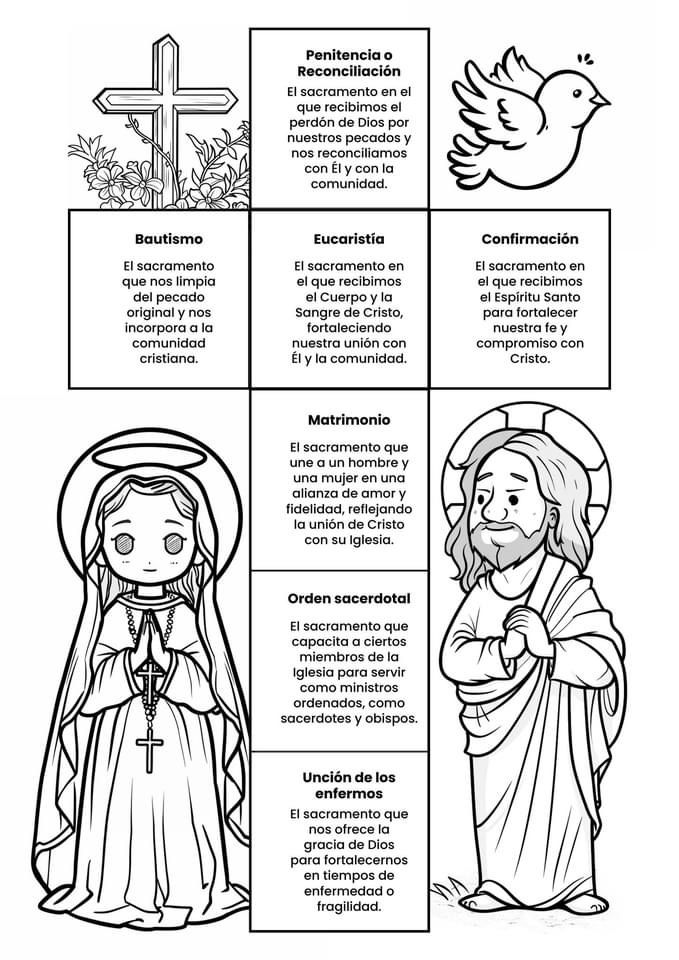 Penitencia o Reconciliación

El sacramento en el que recibimos el perdón de Dios por nuestros pecados y nos reconciliamos con Él y con la comunidad.

Bautismo

El sacramento que nos limpia del pecado original y nos incorpora a la comunidad cristiana.

Eucaristía

El sacramento en el que recibimos el Cuerpo y la Sangre de Cristo, fortaleciendo nuestra unión con Él y la comunidad.

Confirmación

El sacramento en el que recibimos el Espíritu Santo para fortalecer nuestra fe y compromiso con Cristo.

Matrimonio

El sacramento que une a un hombre y una mujer en una alianza de amor y fidelidad, reflejando la unión de Cristo con su Iglesia.

Orden sacerdotal

El sacramento que capacita a ciertos miembros de la Iglesia para servir como ministros ordenados, como sacerdotes y obispos.

Unción de los enfermos

El sacramento que nos ofrece la gracia de Dios para fortalecernos en tiempos de enfermedad o fragilidad.